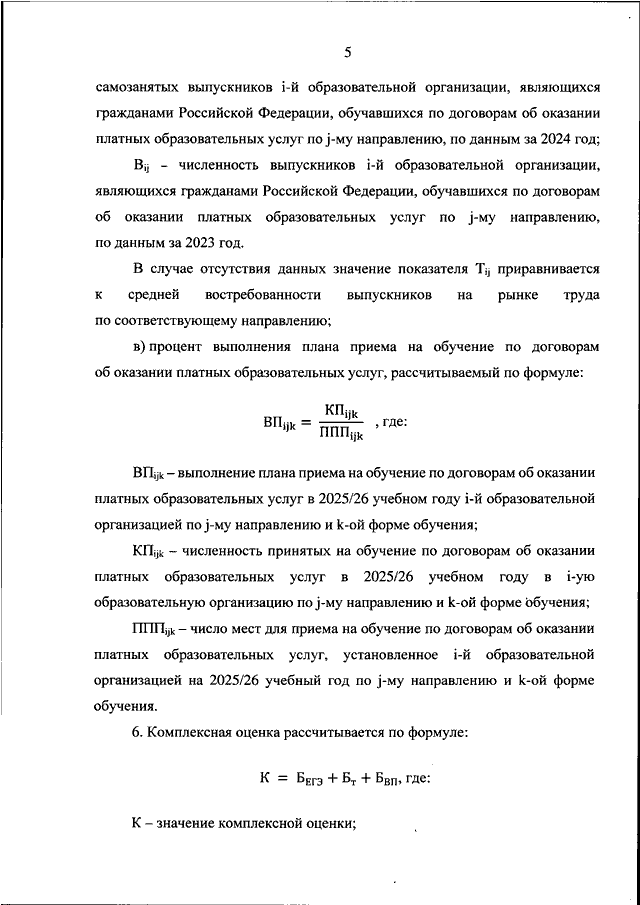 5

самозанятых выпускников i-й образовательной организации, являющихся гражданами Российской Федерации, обучавшихся по договорам об оказании платных образовательных услуг по j-му направлению, по данным за 2024 год;

$В_{ij}$ – численность выпускников i-й образовательной организации, являющихся гражданами Российской Федерации, обучавшихся по договорам об оказании платных образовательных услуг по j-му направлению, по данным за 2023 год.

В случае отсутствия данных значение показателя $Т_{ij}$ приравнивается к средней востребованности выпускников на рынке труда по соответствующему направлению;

в) процент выполнения плана приема на обучение по договорам об оказании платных образовательных услуг, рассчитываемый по формуле:

$ВП_{ijk} = \frac{КП_{ijk}}{ППП_{ijk}}$ , где:

$ВП_{ijk}$ – выполнение плана приема на обучение по договорам об оказании платных образовательных услуг в 2025/26 учебном году i-й образовательной организацией по j-му направлению и k-ой форме обучения;

$КП_{ijk}$ – численность принятых на обучение по договорам об оказании платных образовательных услуг в 2025/26 учебном году в i-ую образовательную организацию по j-му направлению и k-ой форме обучения;

$ППП_{ijk}$ – число мест для приема на обучение по договорам об оказании платных образовательных услуг, установленное i-й образовательной организацией на 2025/26 учебный год по j-му направлению и k-ой форме обучения.

6. Комплексная оценка рассчитывается по формуле:

$К = Б_{ЕГЭ} + Б_{т} + Б_{ВП}$, где:

К – значение комплексной оценки;